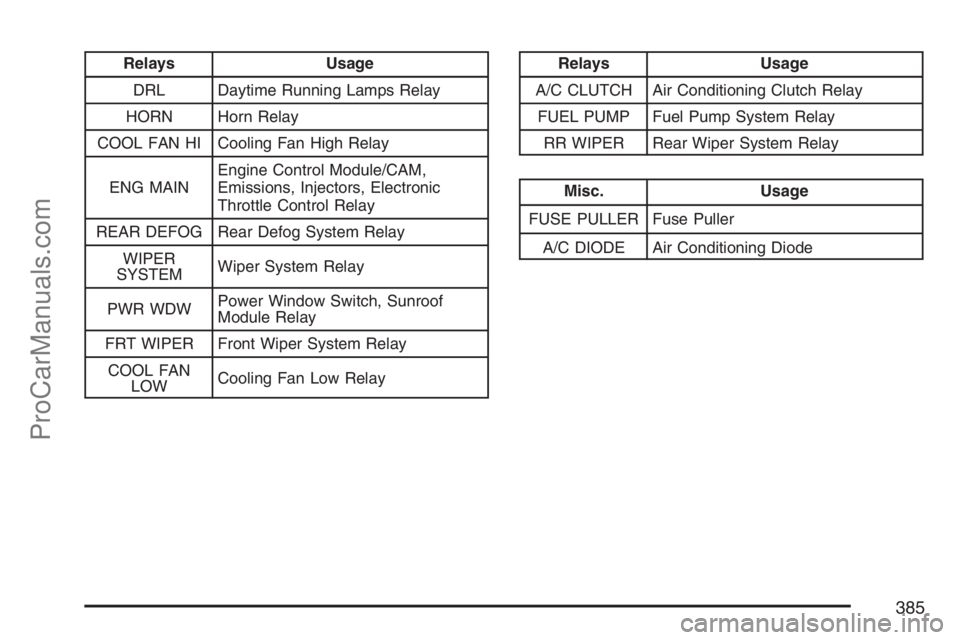 | Relays | Usage |
|---|---|
| DRL | Daytime Running Lamps Relay |
| HORN | Horn Relay |
| COOL FAN HI | Cooling Fan High Relay |
| ENG MAIN | Engine Control Module/CAM, Emissions, Injectors, Electronic Throttle Control Relay |
| REAR DEFOG | Rear Defog System Relay |
| WIPER SYSTEM | Wiper System Relay |
| PWR WDW | Power Window Switch, Sunroof Module Relay |
| FRT WIPER | Front Wiper System Relay |
| COOL FAN LOW | Cooling Fan Low Relay |

| Relays | Usage |
|---|---|
| A/C CLUTCH | Air Conditioning Clutch Relay |
| FUEL PUMP | Fuel Pump System Relay |
| RR WIPER | Rear Wiper System Relay |

| Misc. | Usage |
|---|---|
| FUSE PULLER | Fuse Puller |
| A/C DIODE | Air Conditioning Diode |

385

ProCarManuals.com

carmanualsonline.info